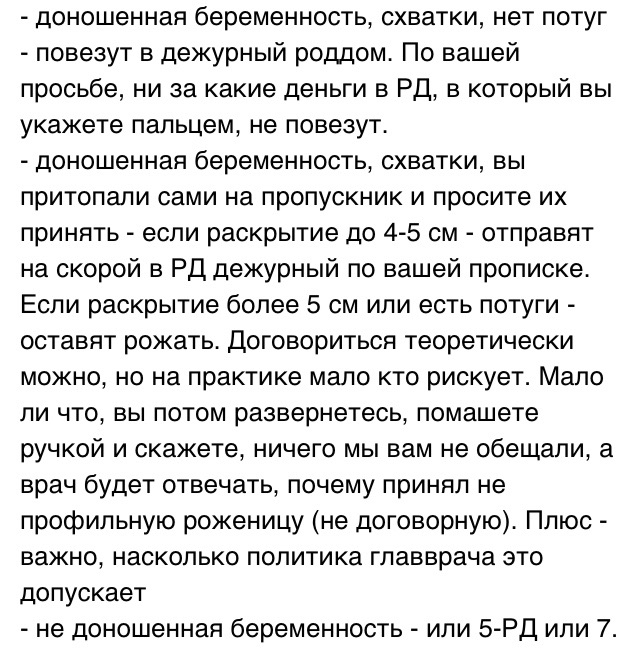 - доношенная беременность, схватки, нет потуг - повезут в дежурный роддом. По вашей просьбе, ни за какие деньги в РД, в который вы укажете пальцем, не повезут.
- доношенная беременность, схватки, вы притопали сами на пропускник и просите их принять - если раскрытие до 4-5 см - отправят на скорой в РД дежурный по вашей прописке. Если раскрытие более 5 см или есть потуги - оставят рожать. Договориться теоретически можно, но на практике мало кто рискует. Мало ли что, вы потом развернетесь, помашете ручкой и скажете, ничего мы вам не обещали, а врач будет отвечать, почему принял не профильную роженицу (не договорную). Плюс - важно, насколько политика главврача это допускает
- не доношенная беременность - или 5-РД или 7.